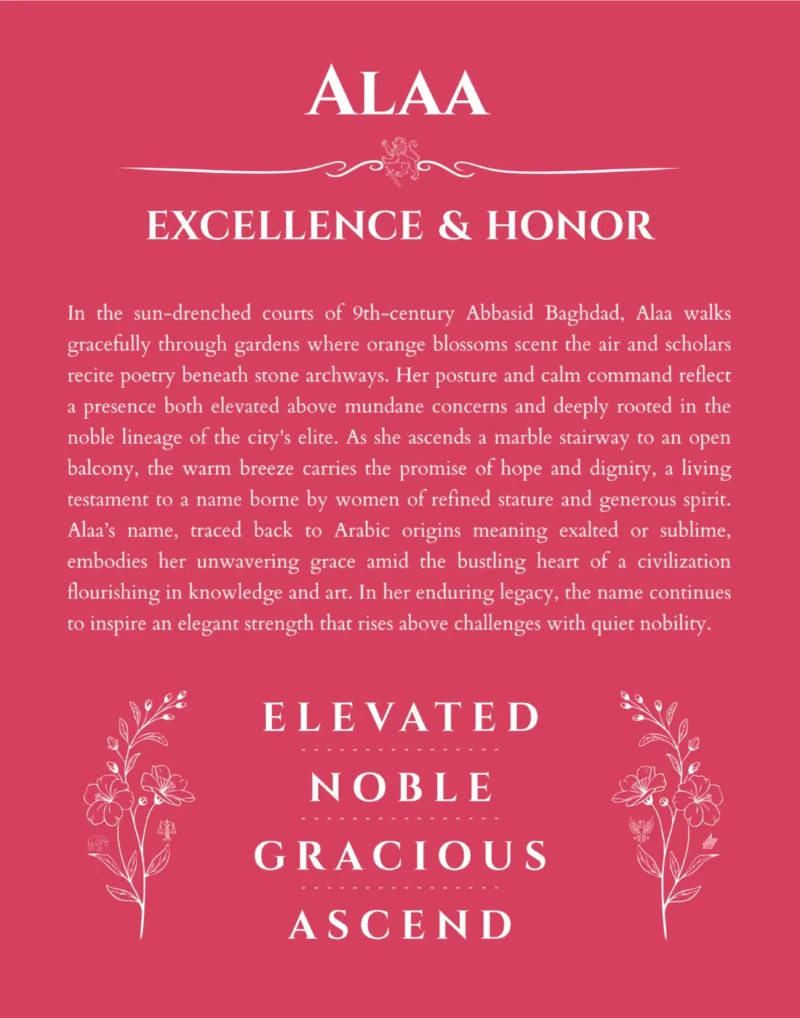 ALAA

EXCELLENCE & HONOR

In the sun-drenched courts of 9th-century Abbasid Baghdad, Alaa walks gracefully through gardens where orange blossoms scent the air and scholars recite poetry beneath stone archways. Her posture and calm command reflect a presence both elevated above mundane concerns and deeply rooted in the noble lineage of the city's elite. As she ascends a marble stairway to an open balcony, the warm breeze carries the promise of hope and dignity, a living testament to a name borne by women of refined stature and generous spirit. Alaa's name, traced back to Arabic origins meaning exalted or sublime, embodies her unwavering grace amid the bustling heart of a civilization flourishing in knowledge and art. In her enduring legacy, the name continues to inspire an elegant strength that rises above challenges with quiet nobility.

ELEVATED

NOBLE

GRACIOUS

ASCEND